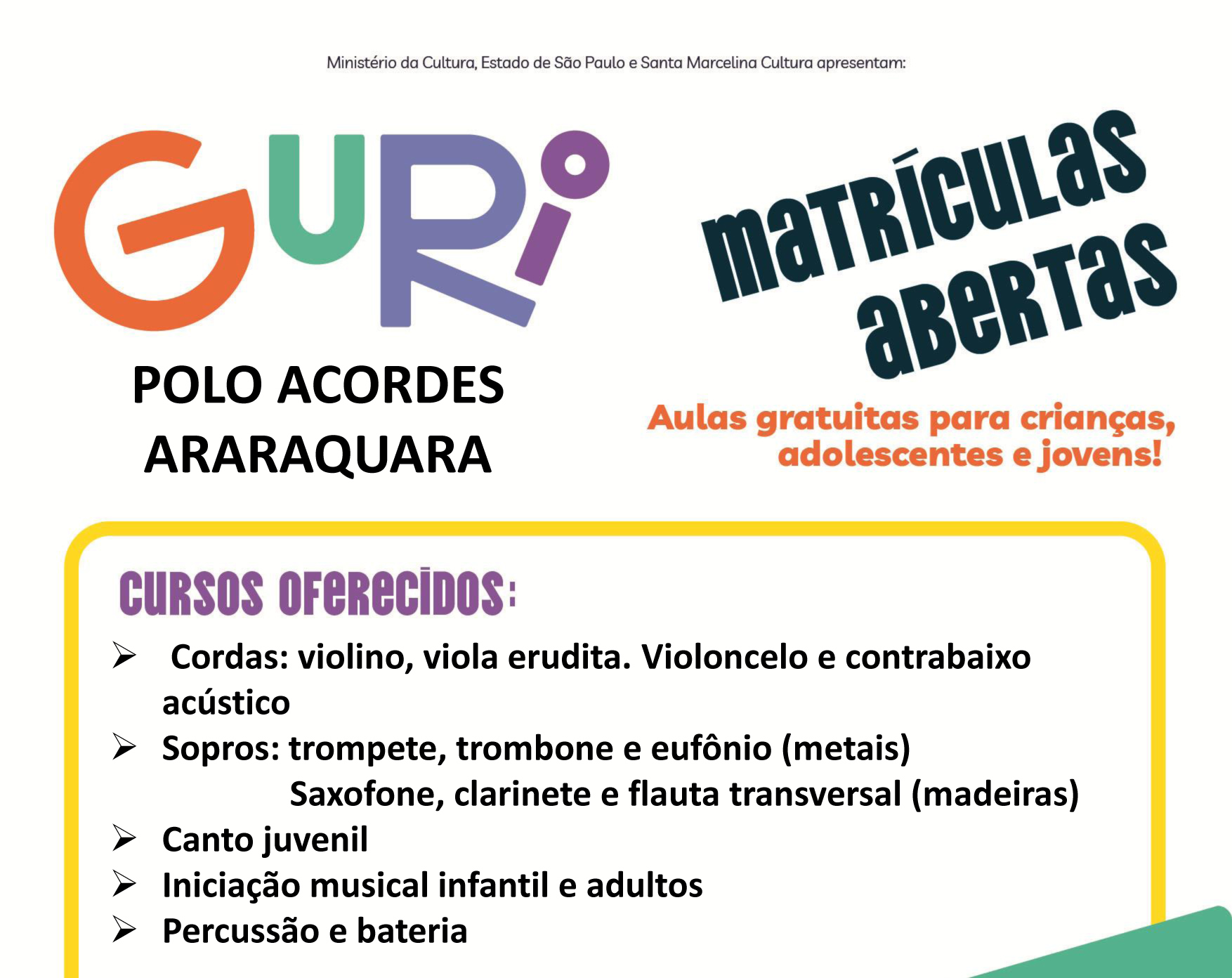 Ministério da Cultura, Estado de São Paulo e Santa Marcelina Cultura apresentam:

GURI

POLO ACORDES
ARARAQUARA

MATRÍCULAS
ABERTAS

Aulas gratuitas para crianças, adolescentes e jovens!

CURSOS OFERECIDOS:

➢ Cordas: violino, viola erudita. Violoncelo e contrabaixo acústico
➢ Sopros: trompete, trombone e eufônio (metais)
Saxofone, clarinete e flauta transversal (madeiras)
➢ Canto juvenil
➢ Iniciação musical infantil e adultos
➢ Percussão e bateria